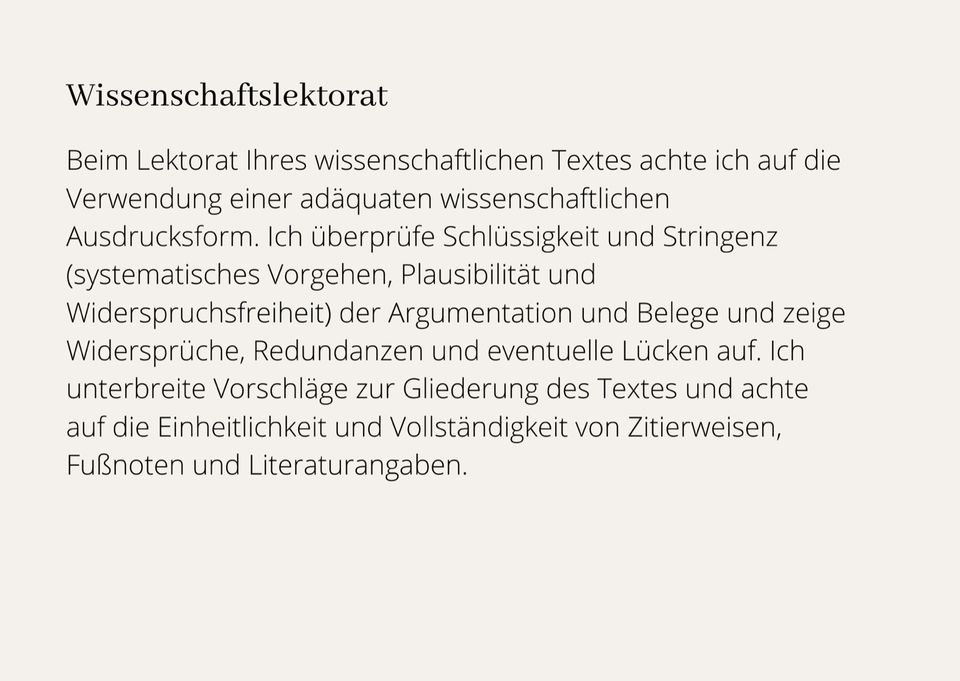 Wissenschaftslektorat

Beim Lektorat Ihres wissenschaftlichen Textes achte ich auf die Verwendung einer adäquaten wissenschaftlichen Ausdrucksform. Ich überprüfe Schlüssigkeit und Stringenz (systematisches Vorgehen, Plausibilität und Widerspruchsfreiheit) der Argumentation und Belege und zeige Widersprüche, Redundanzen und eventuelle Lücken auf. Ich unterbreite Vorschläge zur Gliederung des Textes und achte auf die Einheitlichkeit und Vollständigkeit von Zitierweisen, Fußnoten und Literaturangaben.